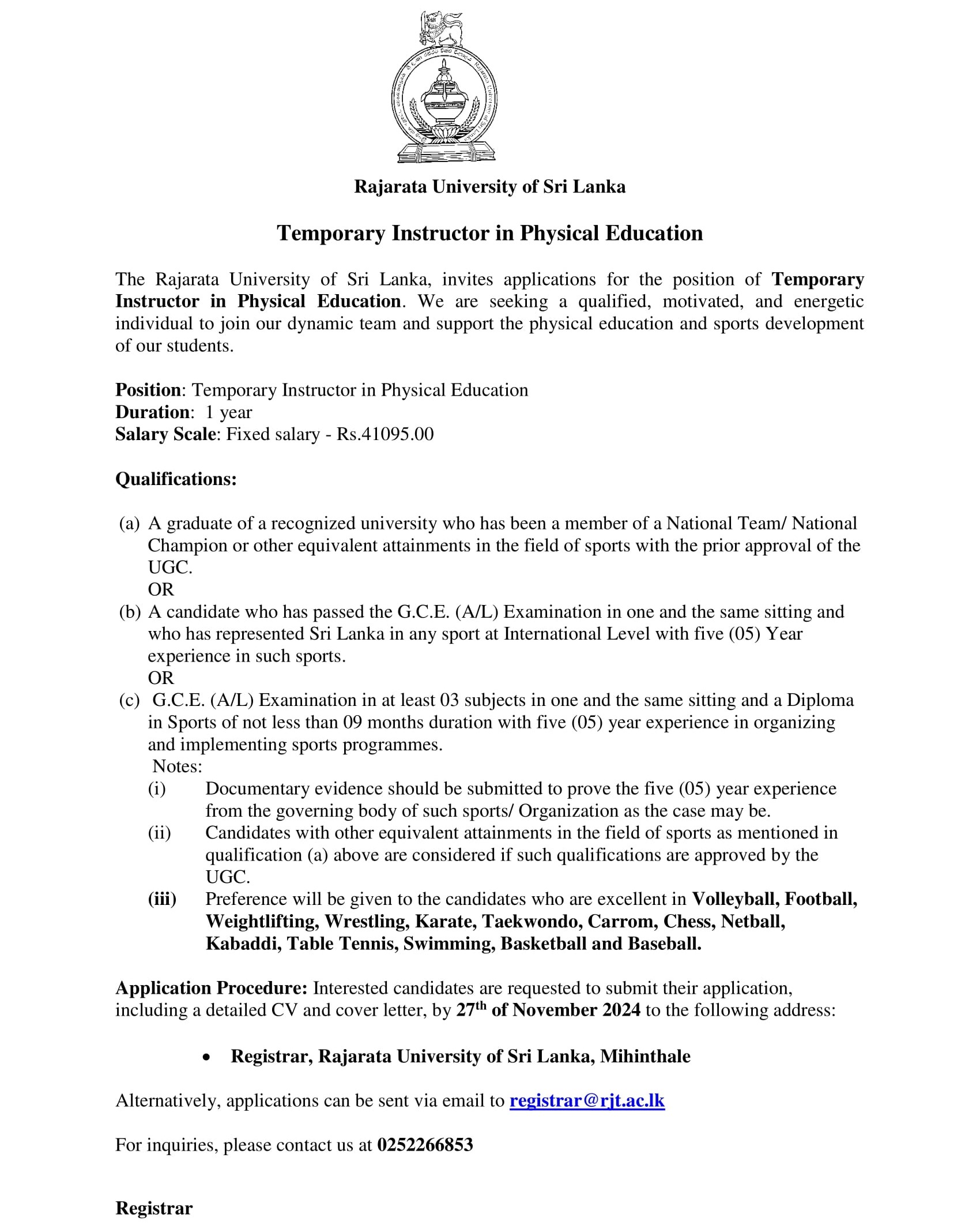 Rajarata University of Sri Lanka

Temporary Instructor in Physical Education

The Rajarata University of Sri Lanka, invites applications for the position of Temporary Instructor in Physical Education. We are seeking a qualified, motivated, and energetic individual to join our dynamic team and support the physical education and sports development of our students.

Position: Temporary Instructor in Physical Education
Duration: 1 year
Salary Scale: Fixed salary - Rs.41095.00

Qualifications:

(a) A graduate of a recognized university who has been a member of a National Team/ National Champion or other equivalent attainments in the field of sports with the prior approval of the UGC.
OR
(b) A candidate who has passed the G.C.E. (A/L) Examination in one and the same sitting and who has represented Sri Lanka in any sport at International Level with five (05) Year experience in such sports.
OR
(c) G.C.E. (A/L) Examination in at least 03 subjects in one and the same sitting and a Diploma in Sports of not less than 09 months duration with five (05) year experience in organizing and implementing sports programmes.
Notes:
(i) Documentary evidence should be submitted to prove the five (05) year experience from the governing body of such sports/ Organization as the case may be.
(ii) Candidates with other equivalent attainments in the field of sports as mentioned in qualification (a) above are considered if such qualifications are approved by the UGC.
(iii) Preference will be given to the candidates who are excellent in Volleyball, Football, Weightlifting, Wrestling, Karate, Taekwondo, Carrom, Chess, Netball, Kabaddi, Table Tennis, Swimming, Basketball and Baseball.

Application Procedure: Interested candidates are requested to submit their application, including a detailed CV and cover letter, by 27$^{th}$ of November 2024 to the following address:

• Registrar, Rajarata University of Sri Lanka, Mihinthale

Alternatively, applications can be sent via email to registrar@rjt.ac.lk

For inquiries, please contact us at 0252266853

Registrar